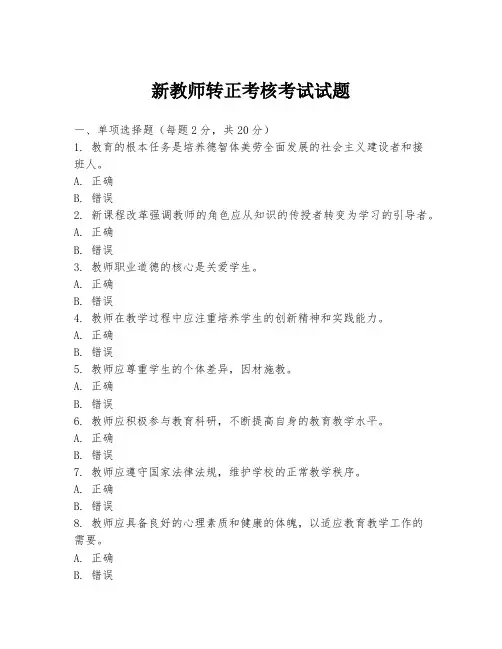 新教师转正考核考试试题

一、单项选择题（每题2分，共20分）

1. 教育的根本任务是培养德智体美劳全面发展的社会主义建设者和接班人。

A. 正确

B. 错误

2. 新课程改革强调教师的角色应从知识的传授者转变为学习的引导者。

A. 正确

B. 错误

3. 教师职业道德的核心是关爱学生。

A. 正确

B. 错误

4. 教师在教学过程中应注重培养学生的创新精神和实践能力。

A. 正确

B. 错误

5. 教师应尊重学生的个体差异，因材施教。

A. 正确

B. 错误

6. 教师应积极参与教育科研，不断提高自身的教育教学水平。

A. 正确

B. 错误

7. 教师应遵守国家法律法规，维护学校的正常教学秩序。

A. 正确

B. 错误

8. 教师应具备良好的心理素质和健康的体魄，以适应教育教学工作的需要。

A. 正确

B. 错误